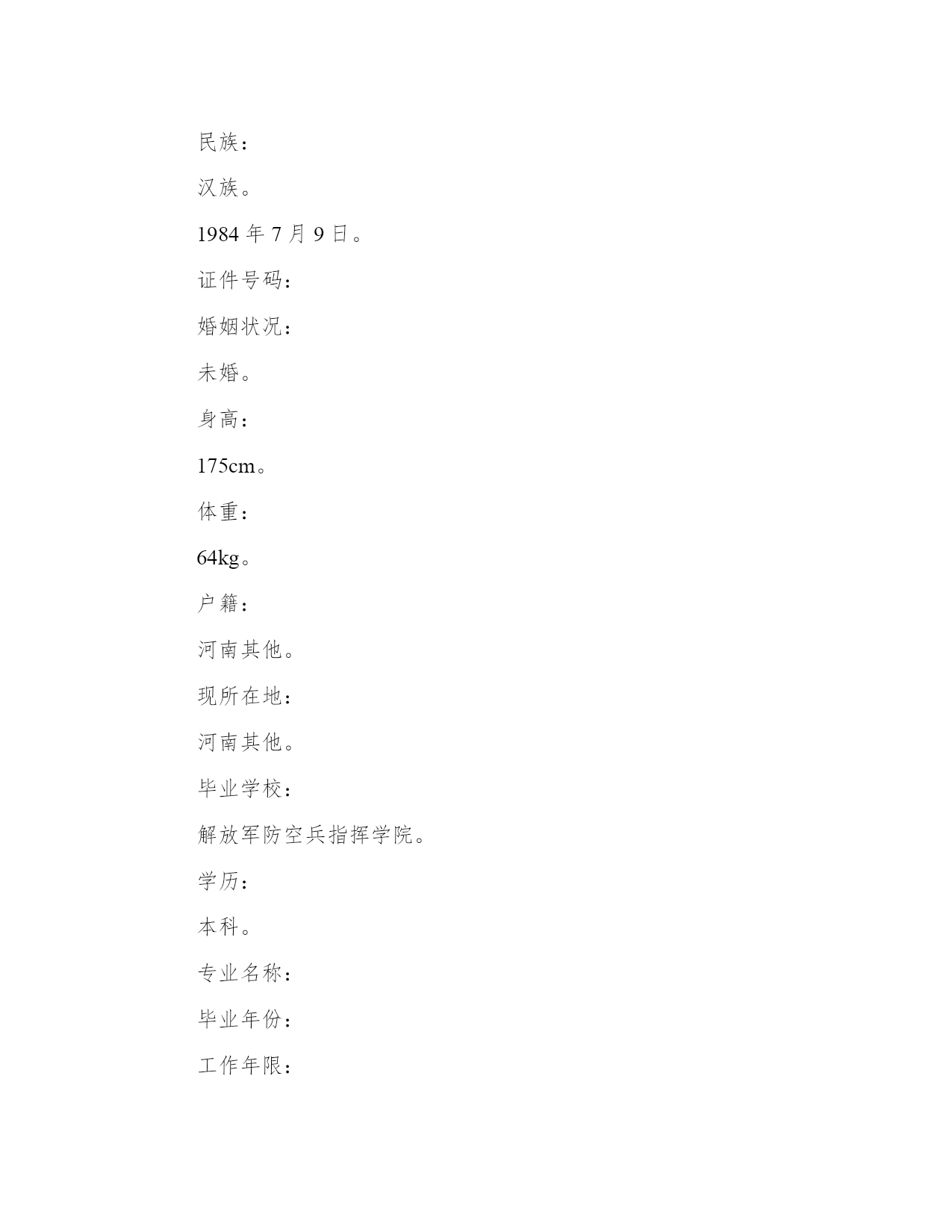 民族：

汉族。

1984 年 7 月 9 日。

证件号码：

婚姻状况：

未婚。

身高：

175cm。

体重：

64kg。

户籍：

河南其他。

现所在地：

河南其他。

毕业学校：

解放军防空兵指挥学院。

学历：

本科。

专业名称：

毕业年份：

工作年限：